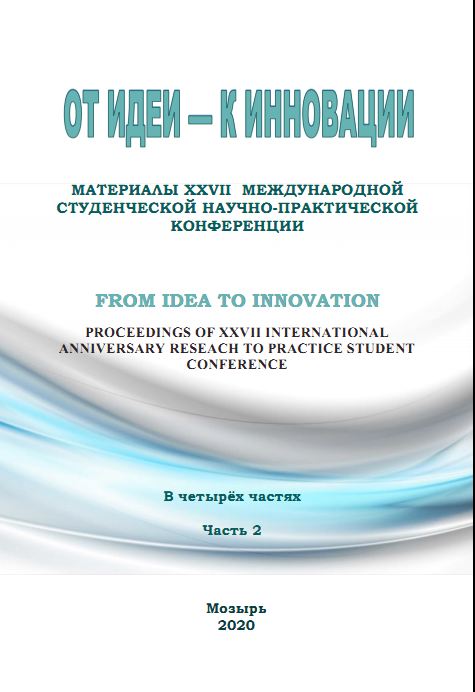 ОТ ИДЕИ – К ИННОВАЦИИ

МАТЕРИАЛЫ XXVII МЕЖДУНАРОДНОЙ СТУДЕНЧЕСКОЙ НАУЧНО-ПРАКТИЧЕСКОЙ КОНФЕРЕНЦИИ

FROM IDEA TO INNOVATION

PROCEEDINGS OF XXVII INTERNATIONAL ANNIVERSARY RESEACH TO PRACTICE STUDENT CONFERENCE

В четырёх частях

Часть 2

Мозырь
2020